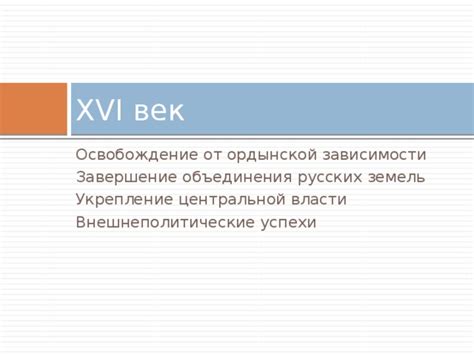 XVI век

Освобождение от ордынской зависимости
Завершение объединения русских земель
Укрепление центральной власти
Внешнеполитические успехи